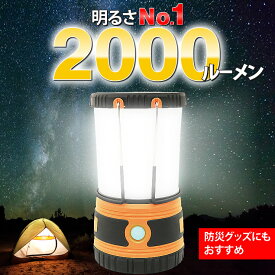 明るさNo.1

2000ルーメン

防災グッズにもおすすめ